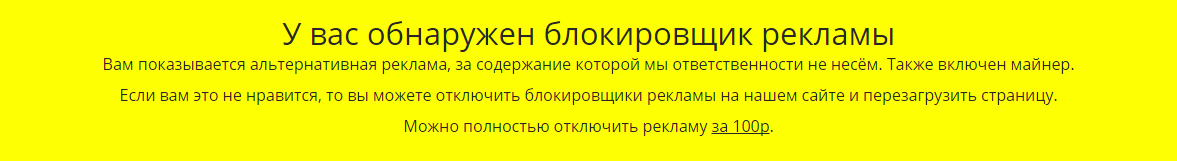 У вас обнаружен блокировщик рекламы

Вам показывается альтернативная реклама, за содержание которой мы ответственности не несём. Также включен майнер.

Если вам это не нравится, то вы можете отключить блокировщики рекламы на нашем сайте и перезагрузить страницу.

Можно полностью отключить рекламу за 100р.